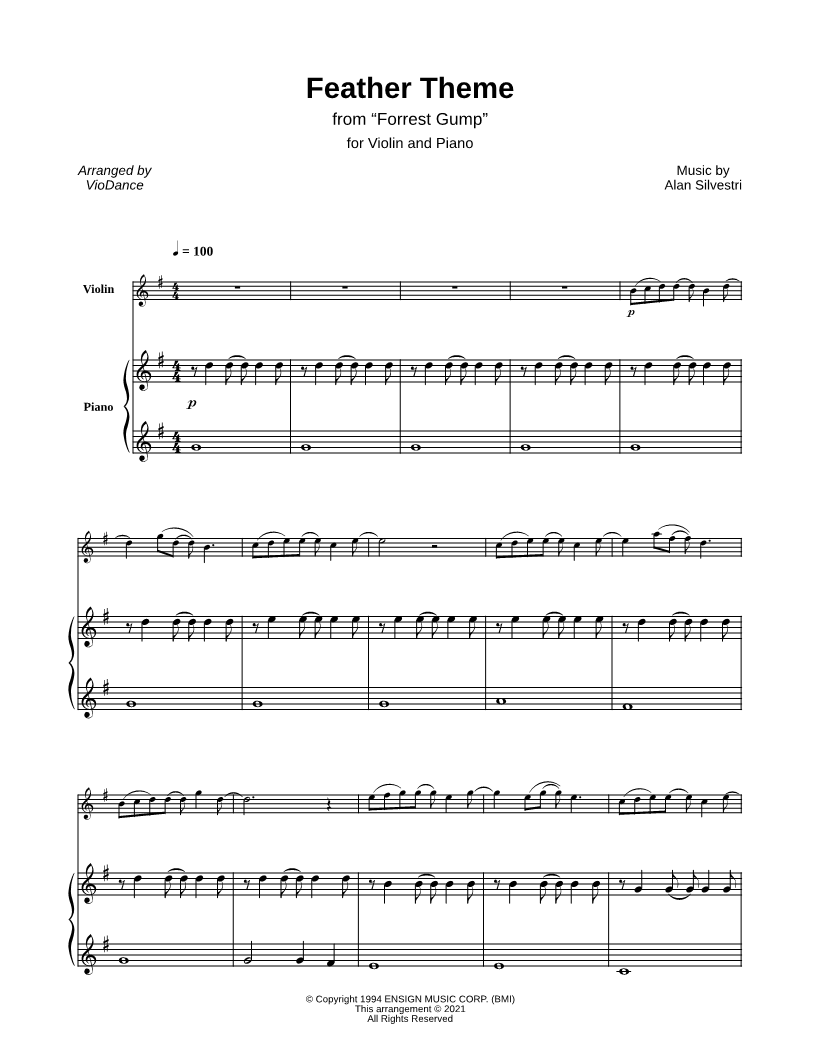 Feather Theme

from "Forrest Gump"

for Violin and Piano

Arranged by
VioDance

Music by
Alan Silvestri

♩ = 100

Violin

p

Piano

p

© Copyright 1994 ENSIGN MUSIC CORP. (BMI)
This arrangement © 2021
All Rights Reserved